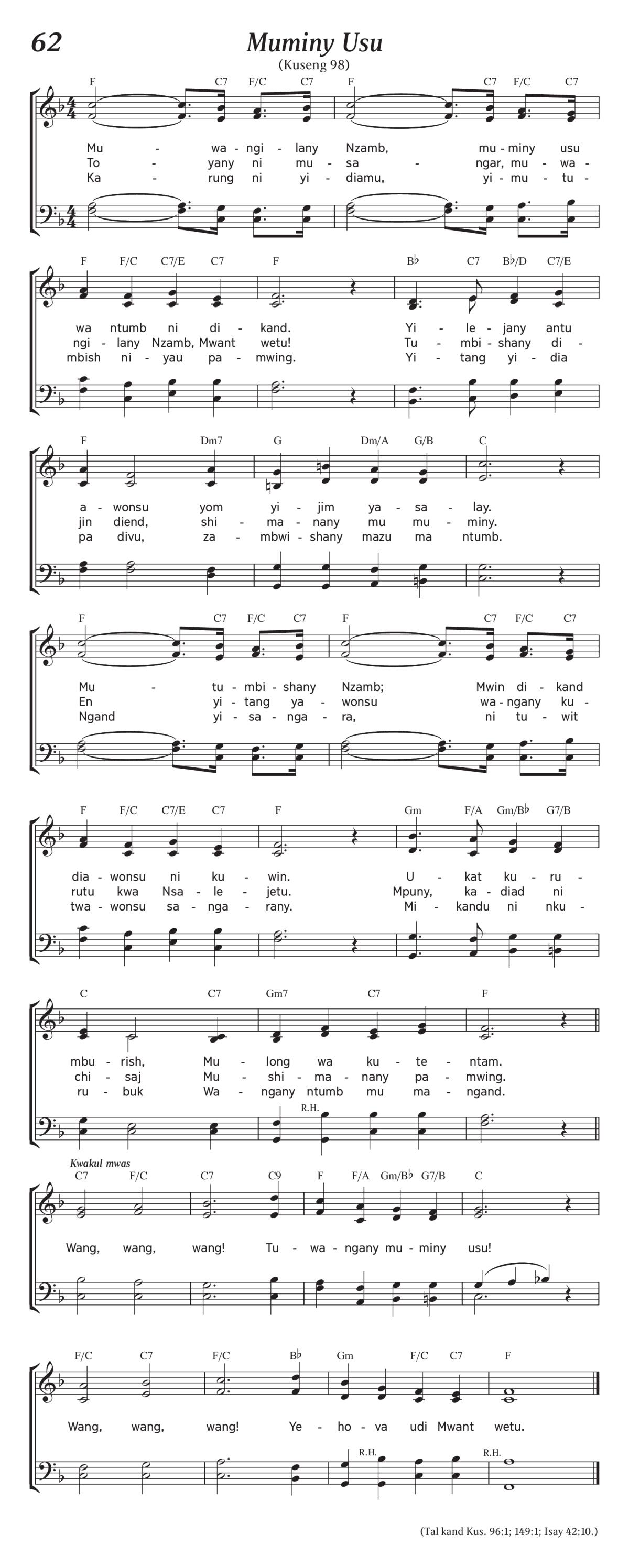 62

Muminy Usu

(Kuseng 98)

F C7 F/C C7 F C7 F/C C7

Mu - wa - ngi - lany Nzamb, mu - miny usu
To - yany ni mu - sa - ngar, mu - wa -
Ka - rung ni yi - diamu, yi - mu - tu -

F F/C C7/E C7 F B♭ C7 B♭/D C7/E

wa ntumb ni di - kand. Yi - le - jany antu
ngi - lany Nzamb, Mwant wetu! Tu - mbi - shany di -
mbish ni - yau pa - mwing. Yi - tang yi - dia

F Dm7 G Dm/A G/B C

a - wonsu yom yi - jim ya - sa - lay.
jin diend, shi - ma - nany mu mu - miny.
pa divu, za - mbwi - shany mazu ma ntumb.

F C7 F/C C7 F C7 F/C C7

Mu - tu - mbi - shany Nzamb; Mwin di - kand
En yi - tang ya - wonsu wa - ngany ku -
Ngand yi - sa - nga - ra, ni tu - wit

F F/C C7/E C7 F Gm F/A Gm/B♭ G7/B

dia - wonsu ni ku - win. U - kat ku - ru -
rutu kwa Nsa - le - jetu. Mpuny, ka - diad ni
twa - wonsu sa - nga - rany. Mi - kandu ni nku -

C C7 Gm7 C7 F

mbu - rish, Mu - long wa ku - te - ntam.
chi - saj Mu - shi - ma - nany pa - mwing.
ru - buk Wa - ngany ntumb mu ma - ngand.

R.H.

Kwakul mwas

C7 F/C C7 C9 F F/A Gm/B♭ G7/B C

Wang, wang, wang! Tu - wa - ngany mu - miny usu!

F/C C7 F/C B♭ Gm F/C C7 F

Wang, wang, wang! Ye - ho - va udi Mwant wetu.

R.H. R.H.

(Tal kand Kus. 96:1; 149:1; Isay 42:10.)